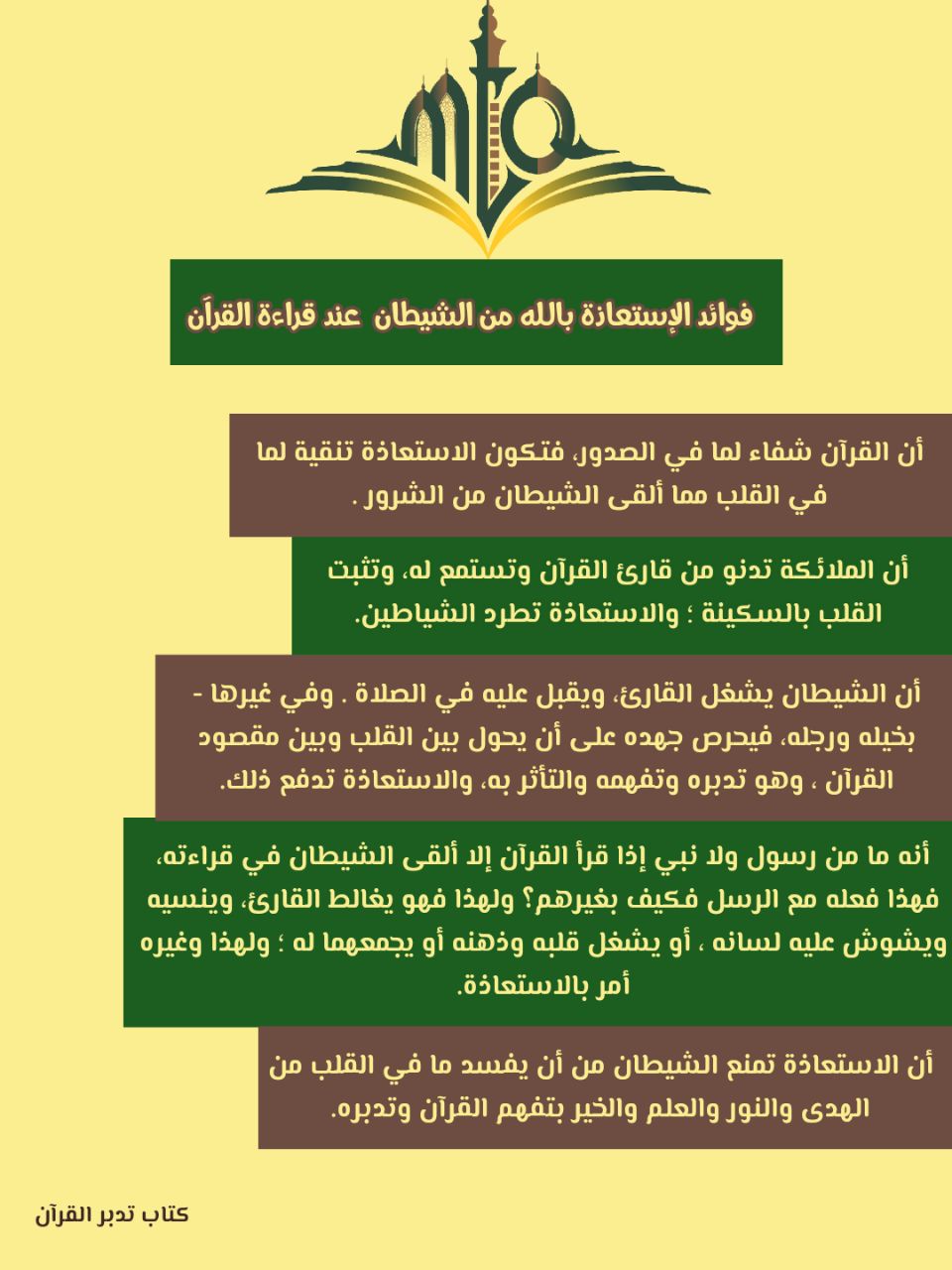 فوائد الإستعاذة بالله من الشيطان عند قراءة القرآن

أن القرآن شفاء لما في الصدور، فتكون الاستعاذة تنقية لما في القلب مما ألقى الشيطان من الشرور .

أن الملائكة تدنو من قارئ القرآن وتستمع له، وتثبت القلب بالسكينة ؛ والاستعاذة تطرد الشياطين.

أن الشيطان يشغل القارئ، ويقبل عليه في الصلاة . وفي غيرها - بخيله ورجله، فيحرص جهده على أن يحول بين القلب وبين مقصود القرآن ، وهو تدبره وتفهمه والتأثر به، والاستعاذة تدفع ذلك.

أنه ما من رسول ولا نبي إذا قرأ القرآن إلا ألقى الشيطان في قراءته، فهذا فعله مع الرسل فكيف بغيرهم؟ ولهذا فهو يغالط القارئ، وينسيه ويشوش عليه لسانه ، أو يشغل قلبه وذهنه أو يجمعهما له ؛ ولهذا وغيره أمر بالاستعاذة.

أن الاستعاذة تمنع الشيطان من أن يفسد ما في القلب من الهدى والنور والعلم والخير بتفهم القرآن وتدبره.

كتاب تدبر القرآن